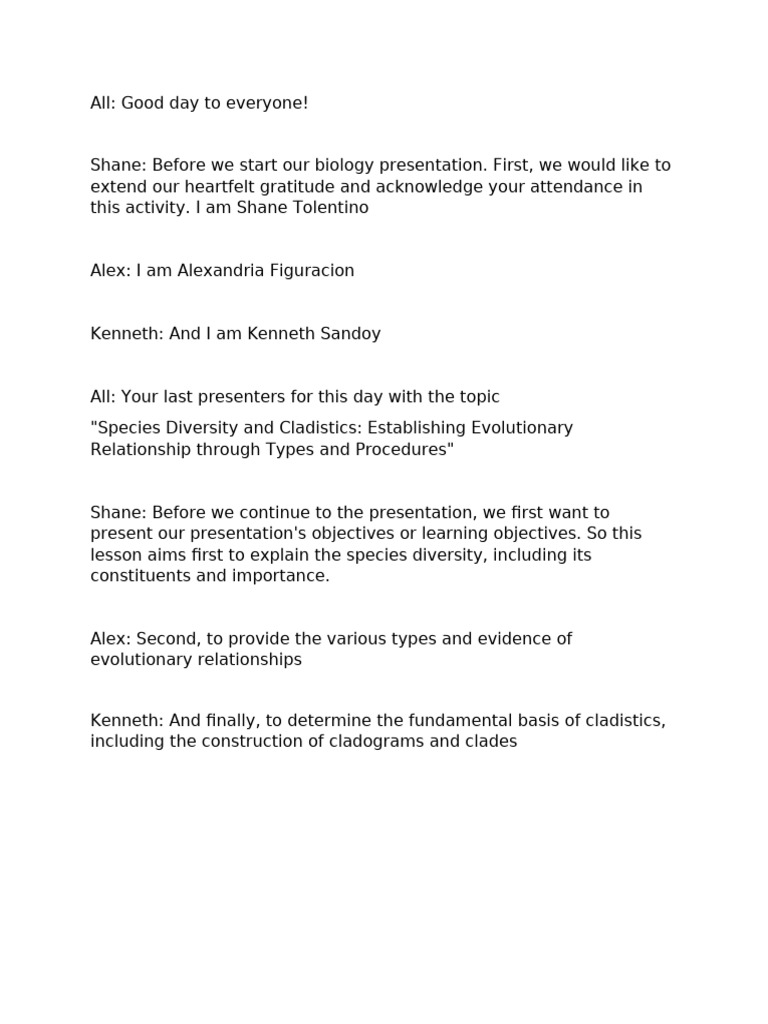 All: Good day to everyone!

Shane: Before we start our biology presentation. First, we would like to extend our heartfelt gratitude and acknowledge your attendance in this activity. I am Shane Tolentino

Alex: I am Alexandria Figuracion

Kenneth: And I am Kenneth Sandoy

All: Your last presenters for this day with the topic

"Species Diversity and Cladistics: Establishing Evolutionary Relationship through Types and Procedures"

Shane: Before we continue to the presentation, we first want to present our presentation's objectives or learning objectives. So this lesson aims first to explain the species diversity, including its constituents and importance.

Alex: Second, to provide the various types and evidence of evolutionary relationships

Kenneth: And finally, to determine the fundamental basis of cladistics, including the construction of cladograms and clades